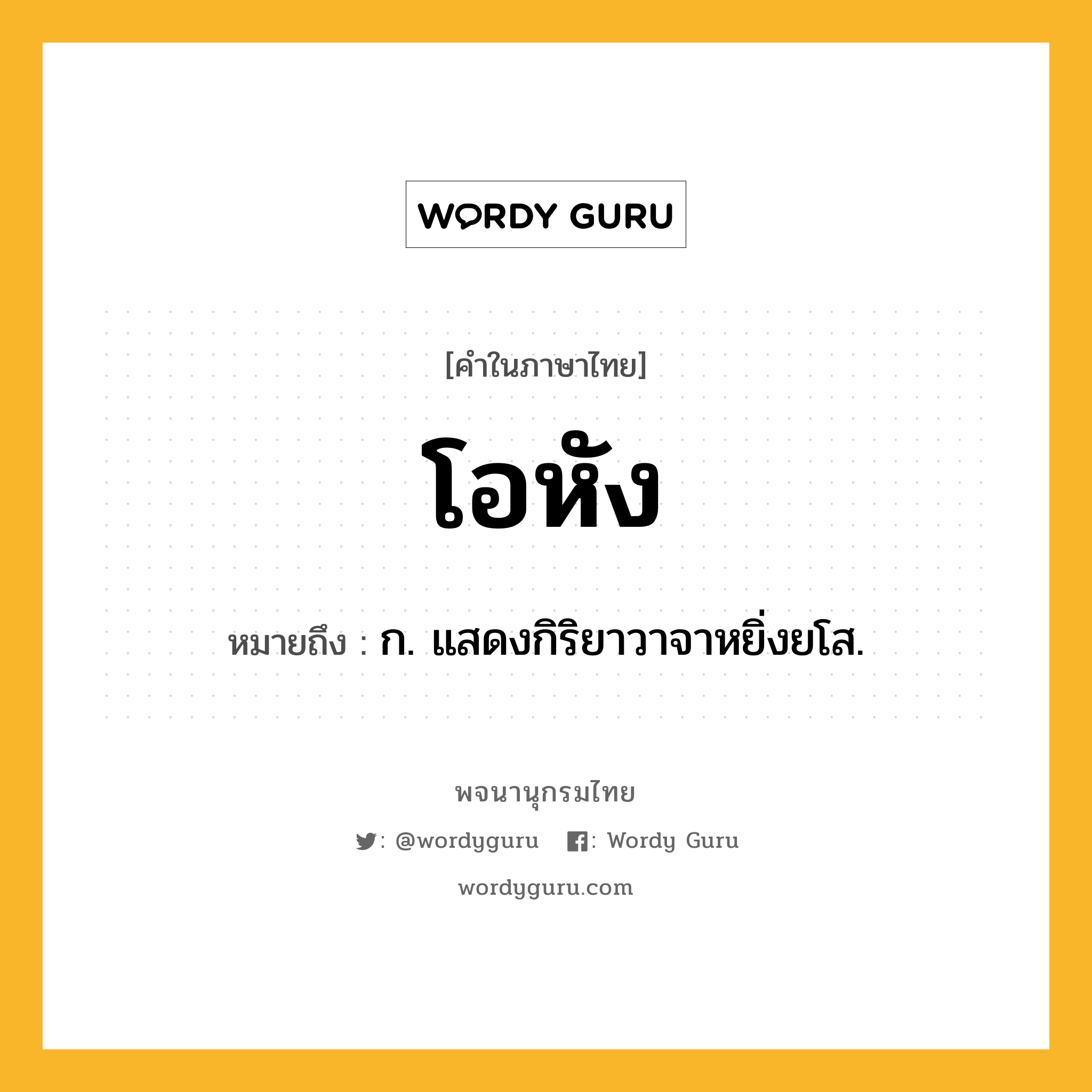 WORDY GURU

[คำในภาษาไทย]

โอหัง

หมายถึง : ก. แสดงกิริยาวาจาหยิ่งยโส.

พจนานุกรมไทย

: @wordyguru : Wordy Guru

wordyguru.com